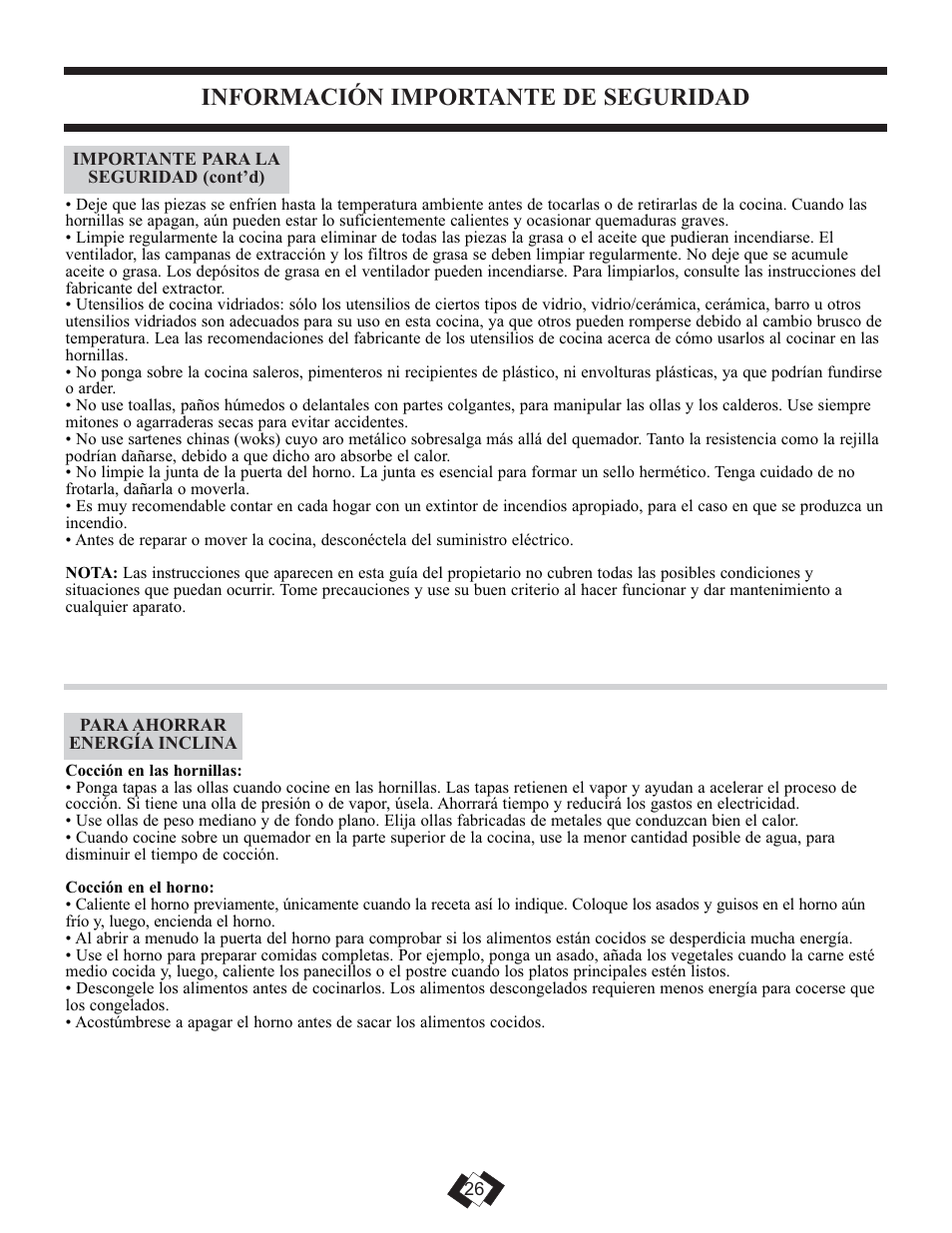 INFORMACIÓN IMPORTANTE DE SEGURIDAD

IMPORTANTE PARA LA SEGURIDAD (cont'd)

• Deje que las piezas se enfríen hasta la temperatura ambiente antes de tocarlas o de retirarlas de la cocina. Cuando las hornillas se apagan, aún pueden estar lo suficientemente calientes y ocasionar quemaduras graves.
• Limpie regularmente la cocina para eliminar de todas las piezas la grasa o el aceite que pudieran incendiarse. El ventilador, las campanas de extracción y los filtros de grasa se deben limpiar regularmente. No deje que se acumule aceite o grasa. Los depósitos de grasa en el ventilador pueden incendiarse. Para limpiarlos, consulte las instrucciones del fabricante del extractor.
• Utensilios de cocina vidriados: sólo los utensilios de ciertos tipos de vidrio, vidrio/cerámica, cerámica, barro u otros utensilios vidriados son adecuados para su uso en esta cocina, ya que otros pueden romperse debido al cambio brusco de temperatura. Lea las recomendaciones del fabricante de los utensilios de cocina acerca de cómo usarlos al cocinar en las hornillas.
• No ponga sobre la cocina saleros, pimenteros ni recipientes de plástico, ni envolturas plásticas, ya que podrían fundirse o arder.
• No use toallas, paños húmedos o delantales con partes colgantes, para manipular las ollas y los calderos. Use siempre mitones o agarraderas secas para evitar accidentes.
• No use sartenes chinas (woks) cuyo aro metálico sobresalga más allá del quemador. Tanto la resistencia como la rejilla podrían dañarse, debido a que dicho aro absorbe el calor.
• No limpie la junta de la puerta del horno. La junta es esencial para formar un sello hermético. Tenga cuidado de no frotarla, dañarla o moverla.
• Es muy recomendable contar en cada hogar con un extintor de incendios apropiado, para el caso en que se produzca un incendio.
• Antes de reparar o mover la cocina, desconéctela del suministro eléctrico.

NOTA: Las instrucciones que aparecen en esta guía del propietario no cubren todas las posibles condiciones y situaciones que puedan ocurrir. Tome precauciones y use su buen criterio al hacer funcionar y dar mantenimiento a cualquier aparato.

PARA AHORRAR ENERGÍA INCLINA

Cocción en las hornillas:
• Ponga tapas a las ollas cuando cocine en las hornillas. Las tapas retienen el vapor y ayudan a acelerar el proceso de cocción. Si tiene una olla de presión o de vapor, úsela. Ahorrará tiempo y reducirá los gastos en electricidad.
• Use ollas de peso mediano y de fondo plano. Elija ollas fabricadas de metales que conduzcan bien el calor.
• Cuando cocine sobre un quemador en la parte superior de la cocina, use la menor cantidad posible de agua, para disminuir el tiempo de cocción.

Cocción en el horno:
• Caliente el horno previamente, únicamente cuando la receta así lo indique. Coloque los asados y guisos en el horno aún frío y, luego, encienda el horno.
• Al abrir a menudo la puerta del horno para comprobar si los alimentos están cocidos se desperdicia mucha energía.
• Use el horno para preparar comidas completas. Por ejemplo, ponga un asado, añada los vegetales cuando la carne esté medio cocida y, luego, caliente los panecillos o el postre cuando los platos principales estén listos.
• Descongele los alimentos antes de cocinarlos. Los alimentos descongelados requieren menos energía para cocerse que los congelados.
• Acostúmbrese a apagar el horno antes de sacar los alimentos cocidos.

26